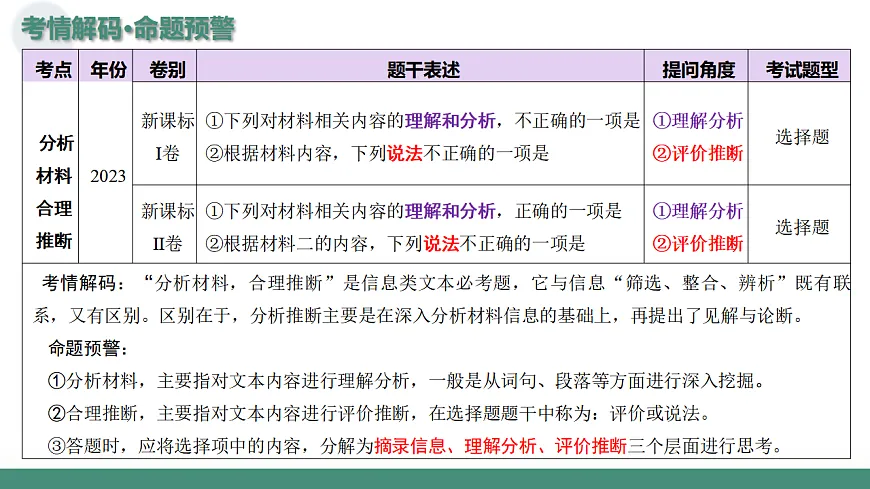 考情解码·命题预警

| 考点 | 年份 | 卷别 | 题干表述 | 提问角度 | 考试题型 |
|---|---|---|---|---|---|
| 分析材料合理推断 | 2023 | 新课标I卷 | ①下列对材料相关内容的理解和分析，不正确的一项是 ②根据材料内容，下列说法不正确的一项是 | ①理解分析 ②评价推断 | 选择题 |
| | | 新课标II卷 | ①下列对材料相关内容的理解和分析，正确的一项是 ②根据材料二的内容，下列说法不正确的一项是 | ①理解分析 ②评价推断 | 选择题 |

考情解码：“分析材料，合理推断”是信息类文本必考题，它与信息“筛选、整合、辨析”既有联系，又有区别。区别在于，分析推断主要是在深入分析材料信息的基础上，再提出了见解与论断。

命题预警：

①分析材料，主要指对文本内容进行理解分析，一般是从词句、段落等方面进行深入挖掘。

②合理推断，主要指对文本内容进行评价推断，在选择题题干中称为：评价或说法。

③答题时，应将选择项中的内容，分解为摘录信息、理解分析、评价推断三个层面进行思考。